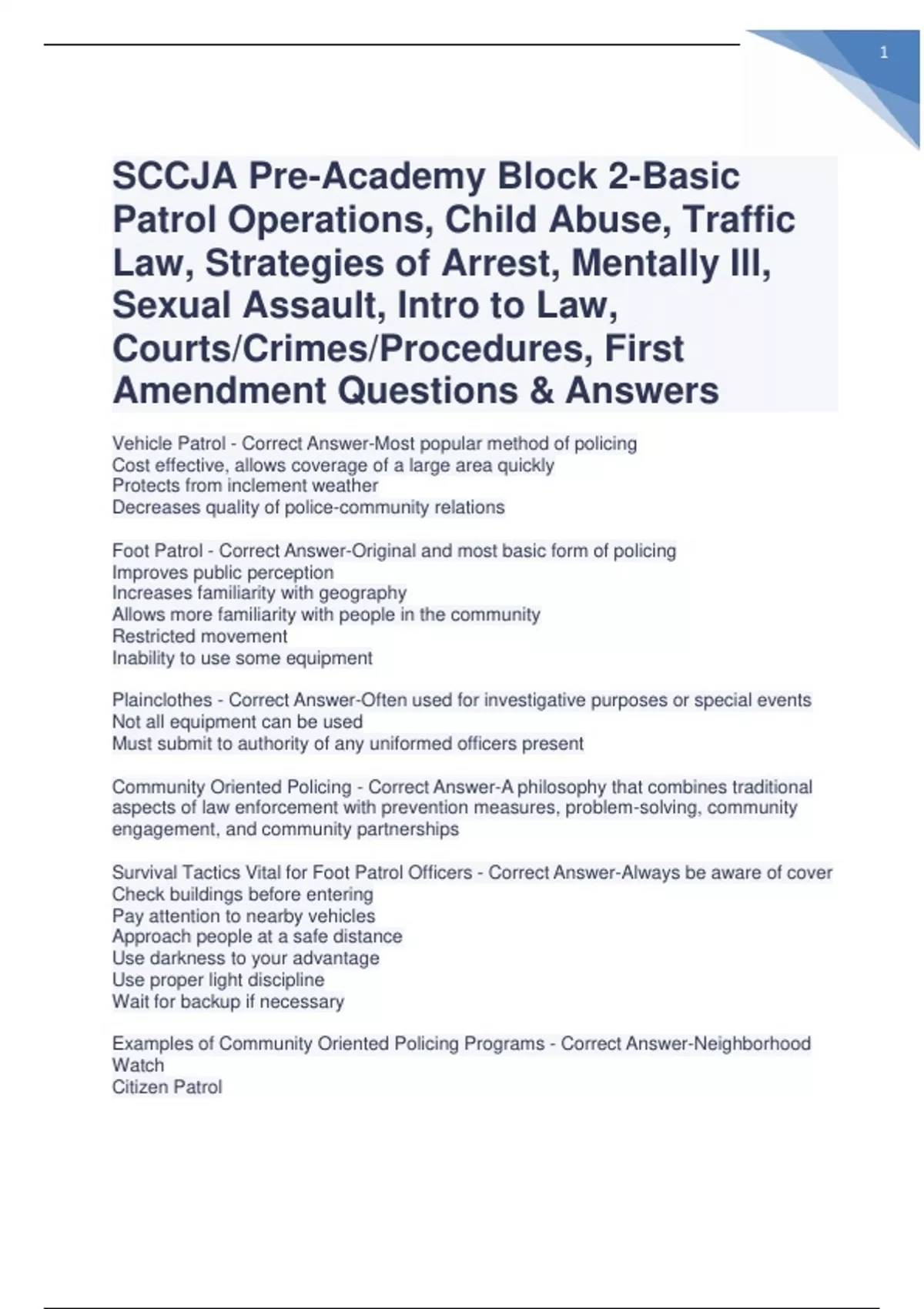 1

SCCJA Pre-Academy Block 2-Basic Patrol Operations, Child Abuse, Traffic Law, Strategies of Arrest, Mentally Ill, Sexual Assault, Intro to Law, Courts/Crimes/Procedures, First Amendment Questions & Answers

Vehicle Patrol - Correct Answer-Most popular method of policing
Cost effective, allows coverage of a large area quickly
Protects from inclement weather
Decreases quality of police-community relations

Foot Patrol - Correct Answer-Original and most basic form of policing
Improves public perception
Increases familiarity with geography
Allows more familiarity with people in the community
Restricted movement
Inability to use some equipment

Plainclothes - Correct Answer-Often used for investigative purposes or special events
Not all equipment can be used
Must submit to authority of any uniformed officers present

Community Oriented Policing - Correct Answer-A philosophy that combines traditional aspects of law enforcement with prevention measures, problem-solving, community engagement, and community partnerships

Survival Tactics Vital for Foot Patrol Officers - Correct Answer-Always be aware of cover
Check buildings before entering
Pay attention to nearby vehicles
Approach people at a safe distance
Use darkness to your advantage
Use proper light discipline
Wait for backup if necessary

Examples of Community Oriented Policing Programs - Correct Answer-Neighborhood Watch
Citizen Patrol